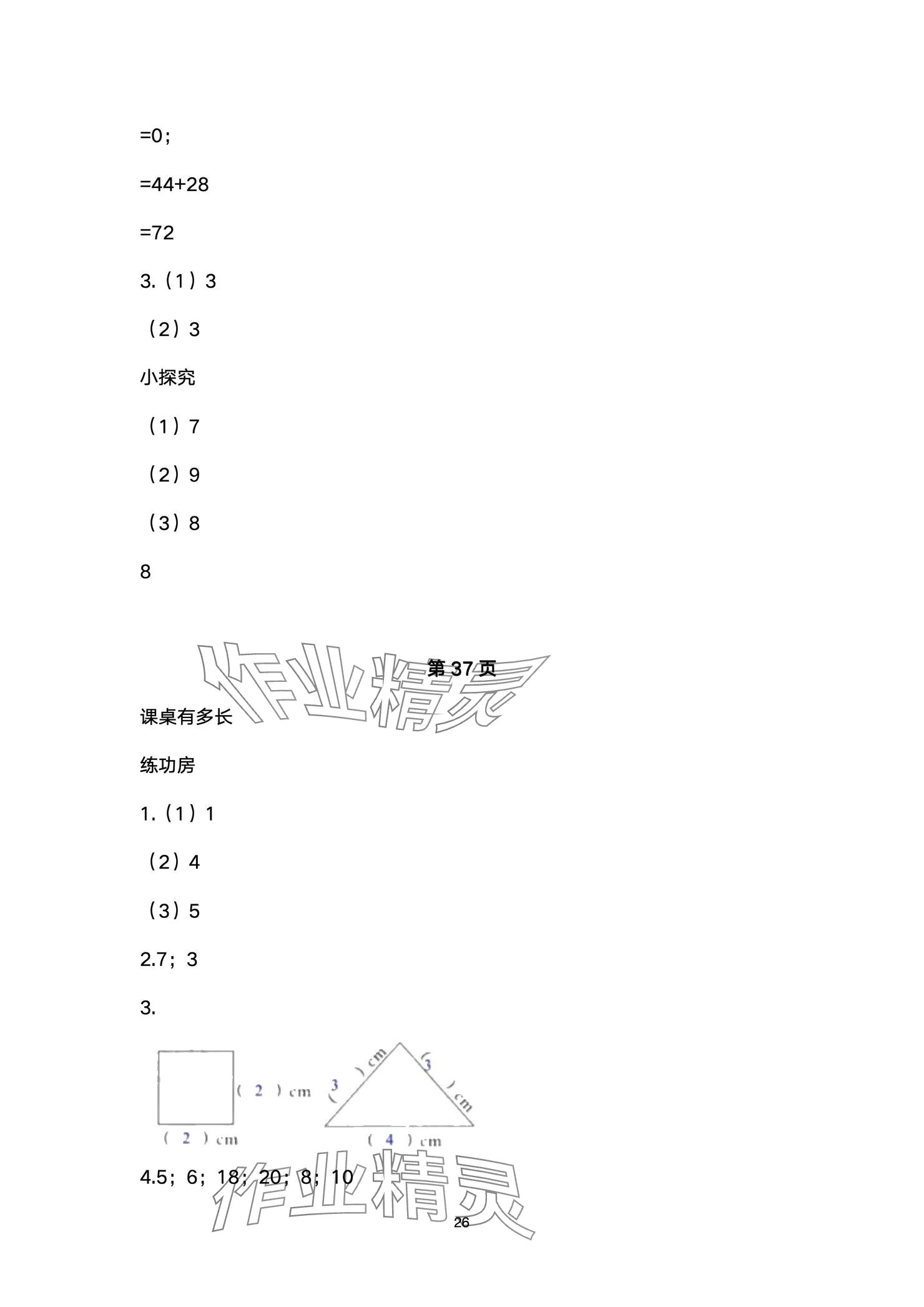 =0;

=44+28

=72

3.(1)3

(2)3

小探究

(1)7

(2)9

(3)8

8

第37页

课桌有多长

练功房

1.(1)1

(2)4

(3)5

2.7;3

3.

(2)cm
(2)cm
(3)cm
(3)cm
(4)cm

4.5;6;18;20;8;10

26

作业精灵